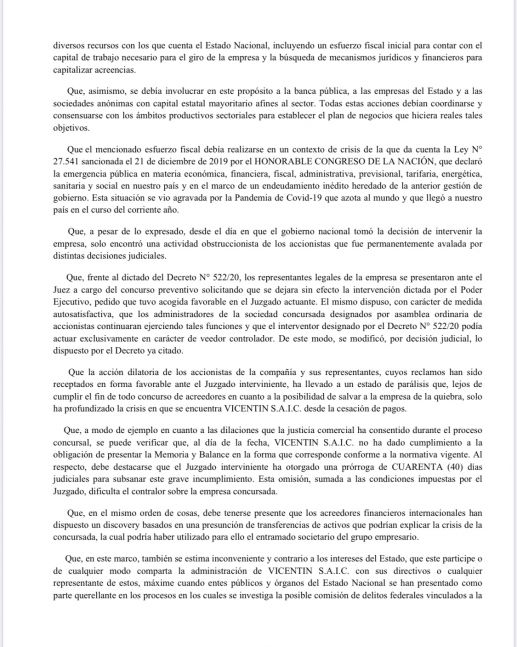 diversos recursos con los que cuenta el Estado Nacional, incluyendo un esfuerzo fiscal inicial para contar con el capital de trabajo necesario para el giro de la empresa y la búsqueda de mecanismos jurídicos y financieros para capitalizar acreencias.

Que, asimismo, se debía involucrar en este propósito a la banca pública, a las empresas del Estado y a las sociedades anónimas con capital estatal mayoritario afines al sector. Todas estas acciones debían coordinarse y consensuarse con los ámbitos productivos sectoriales para establecer el plan de negocios que hiciera reales tales objetivos.

Que el mencionado esfuerzo fiscal debía realizarse en un contexto de crisis de la que da cuenta la Ley N° 27.541 sancionada el 21 de diciembre de 2019 por el HONORABLE CONGRESO DE LA NACIÓN, que declaró la emergencia pública en materia económica, financiera, fiscal, administrativa, previsional, tarifaria, energética, sanitaria y social en nuestro país y en el marco de un endeudamiento inédito heredado de la anterior gestión de gobierno. Esta situación se vio agravada por la Pandemia de Covid-19 que azota al mundo y que llegó a nuestro país en el curso del corriente año.

Que, a pesar de lo expresado, desde el día en que el gobierno nacional tomó la decisión de intervenir la empresa, solo encontró una actividad obstruccionista de los accionistas que fue permanentemente avalada por distintas decisiones judiciales.

Que, frente al dictado del Decreto N° 522/20, los representantes legales de la empresa se presentaron ante el Juez a cargo del concurso preventivo solicitando que se dejara sin efecto la intervención dictada por el Poder Ejecutivo, pedido que tuvo acogida favorable en el Juzgado actuante. El mismo dispuso, con carácter de medida autosatisfactiva, que los administradores de la sociedad concursada designados por asamblea ordinaria de accionistas continuaran ejerciendo tales funciones y que el interventor designado por el Decreto N° 522/20 podía actuar exclusivamente en carácter de veedor controlador. De este modo, se modificó, por decisión judicial, lo dispuesto por el Decreto ya citado.

Que la acción dilatoria de los accionistas de la compañía y sus representantes, cuyos reclamos han sido receptados en forma favorable ante el Juzgado interviniente, ha llevado a un estado de parálisis que, lejos de cumplir el fin de todo concurso de acreedores en cuanto a la posibilidad de salvar a la empresa de la quiebra, solo ha profundizado la crisis en que se encuentra VICENTIN S.A.I.C. desde la cesación de pagos.

Que, a modo de ejemplo en cuanto a las dilaciones que la justicia comercial ha consentido durante el proceso concursal, se puede verificar que, al día de la fecha, VICENTIN S.A.I.C. no ha dado cumplimiento a la obligación de presentar la Memoria y Balance en la forma que corresponde conforme a la normativa vigente. Al respecto, debe destacarse que el Juzgado interviniente ha otorgado una prórroga de CUARENTA (40) días judiciales para subsanar este grave incumplimiento. Esta omisión, sumada a las condiciones impuestas por el Juzgado, dificulta el contralor sobre la empresa concursada.

Que, en el mismo orden de cosas, debe tenerse presente que los acreedores financieros internacionales han dispuesto un discovery basados en una presunción de transferencias de activos que podrían explicar la crisis de la concursada, la cual podría haber utilizado para ello el entramado societario del grupo empresario.

Que, en este marco, también se estima inconveniente y contrario a los intereses del Estado, que este participe o de cualquier modo comparta la administración de VICENTIN S.A.I.C. con sus directivos o cualquier representante de estos, máxime cuando entes públicos y órganos del Estado Nacional se han presentado como parte querellante en los procesos en los cuales se investiga la posible comisión de delitos federales vinculados a la